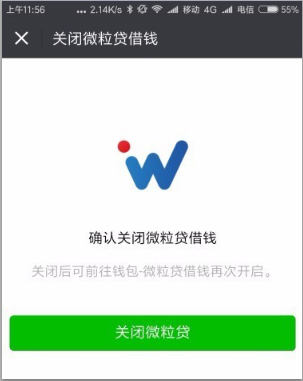 上午11:56 ... 2.14K/s 移动 4G 电信 55%

关闭微粒贷借钱

确认关闭微粒贷借钱

关闭后可前往钱包-微粒贷借钱再次开启。

关闭微粒贷